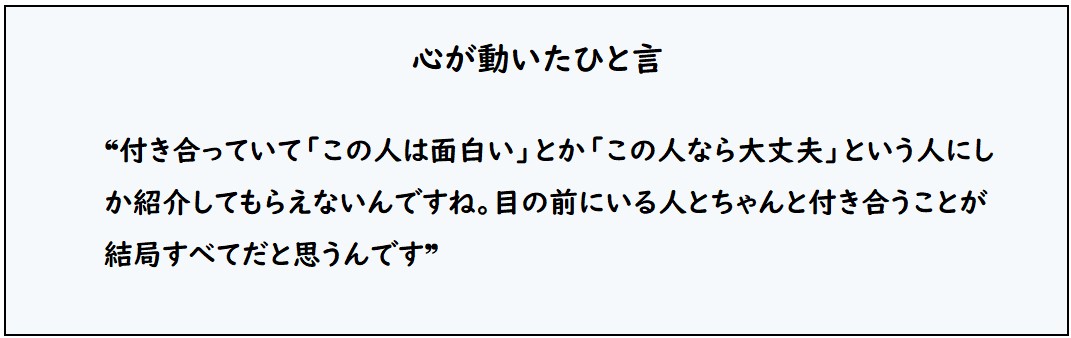 心が動いたひと言

“付き合っていて「この人は面白い」とか「この人なら大丈夫」という人にしか紹介してもらえないんですね。目の前にいる人とちゃんと付き合うことが結局すべてだと思うんです”